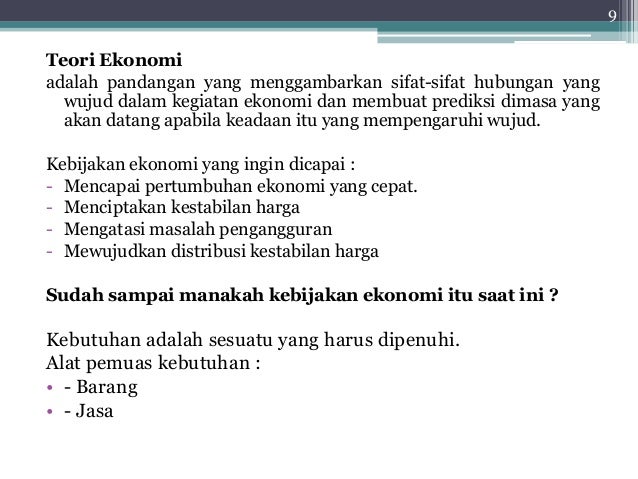 9

Teori Ekonomi
adalah pandangan yang menggambarkan sifat-sifat hubungan yang wujud dalam kegiatan ekonomi dan membuat prediksi dimasa yang akan datang apabila keadaan itu yang mempengaruhi wujud.

Kebijakan ekonomi yang ingin dicapai :
- Mencapai pertumbuhan ekonomi yang cepat.
- Menciptakan kestabilan harga
- Mengatasi masalah pengangguran
- Mewujudkan distribusi kestabilan harga

Sudah sampai manakah kebijakan ekonomi itu saat ini ?

Kebutuhan adalah sesuatu yang harus dipenuhi.
Alat pemuas kebutuhan :
• - Barang
• - Jasa